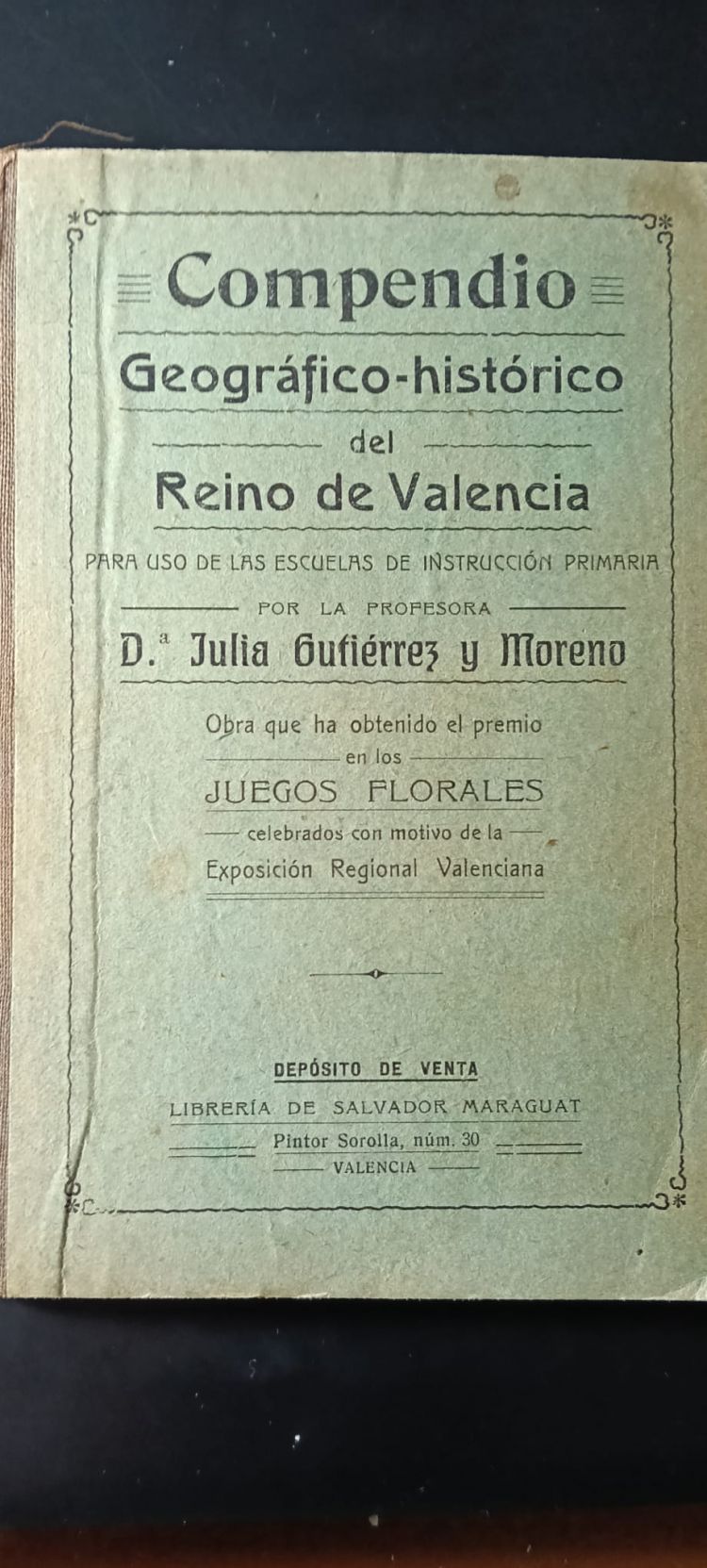 Compendio
Geográfico-histórico
del
Reino de Valencia

PARA USO DE LAS ESCUELAS DE INSTRUCCIÓN PRIMARIA

POR LA PROFESORA
D.ª Julia Gutiérrez y Moreno

Obra que ha obtenido el premio en los
JUEGOS FLORALES
celebrados con motivo de la
Exposición Regional Valenciana

DEPÓSITO DE VENTA
LIBRERÍA DE SALVADOR MARAGUAT
Pintor Sorolla, núm. 30
VALENCIA